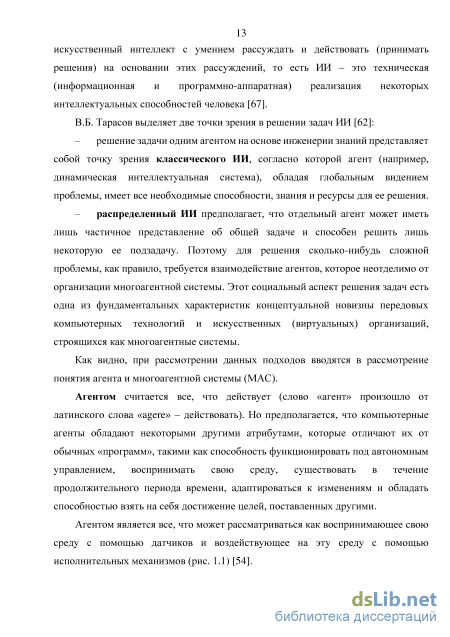 13

искусственный интеллект с умением рассуждать и действовать (принимать решения) на основании этих рассуждений, то есть ИИ – это техническая (информационная и программно-аппаратная) реализация некоторых интеллектуальных способностей человека [67].

В.Б. Тарасов выделяет две точки зрения в решении задач ИИ [62]:

– решение задачи одним агентом на основе инженерии знаний представляет собой точку зрения классического ИИ, согласно которой агент (например, динамическая интеллектуальная система), обладая глобальным видением проблемы, имеет все необходимые способности, знания и ресурсы для ее решения.

– распределенный ИИ предполагает, что отдельный агент может иметь лишь частичное представление об общей задаче и способен решить лишь некоторую ее подзадачу. Поэтому для решения сколько-нибудь сложной проблемы, как правило, требуется взаимодействие агентов, которое неотделимо от организации многоагентной системы. Этот социальный аспект решения задач есть одна из фундаментальных характеристик концептуальной новизны передовых компьютерных технологий и искусственных (виртуальных) организаций, строящихся как многоагентные системы.

Как видно, при рассмотрении данных подходов вводятся в рассмотрение понятия агента и многоагентной системы (МАС).

Агентом считается все, что действует (слово «агент» произошло от латинского слова «agere» – действовать). Но предполагается, что компьютерные агенты обладают некоторыми другими атрибутами, которые отличают их от обычных «программ», такими как способность функционировать под автономным управлением, воспринимать свою среду, существовать в течение продолжительного периода времени, адаптироваться к изменениям и обладать способностью взять на себя достижение целей, поставленных другими.

Агентом является все, что может рассматриваться как воспринимающее свою среду с помощью датчиков и воздействующее на эту среду с помощью исполнительных механизмов (рис. 1.1) [54].

dsLib.net
библиотека диссертаций